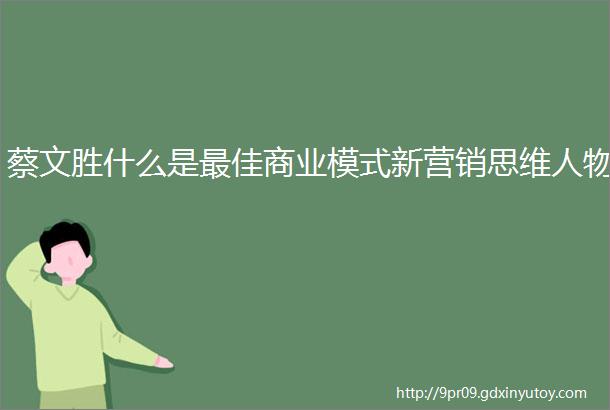 蔡文胜什么是最佳商业模式新营销思维人物

http://9pr09.gdxinyutoy.com